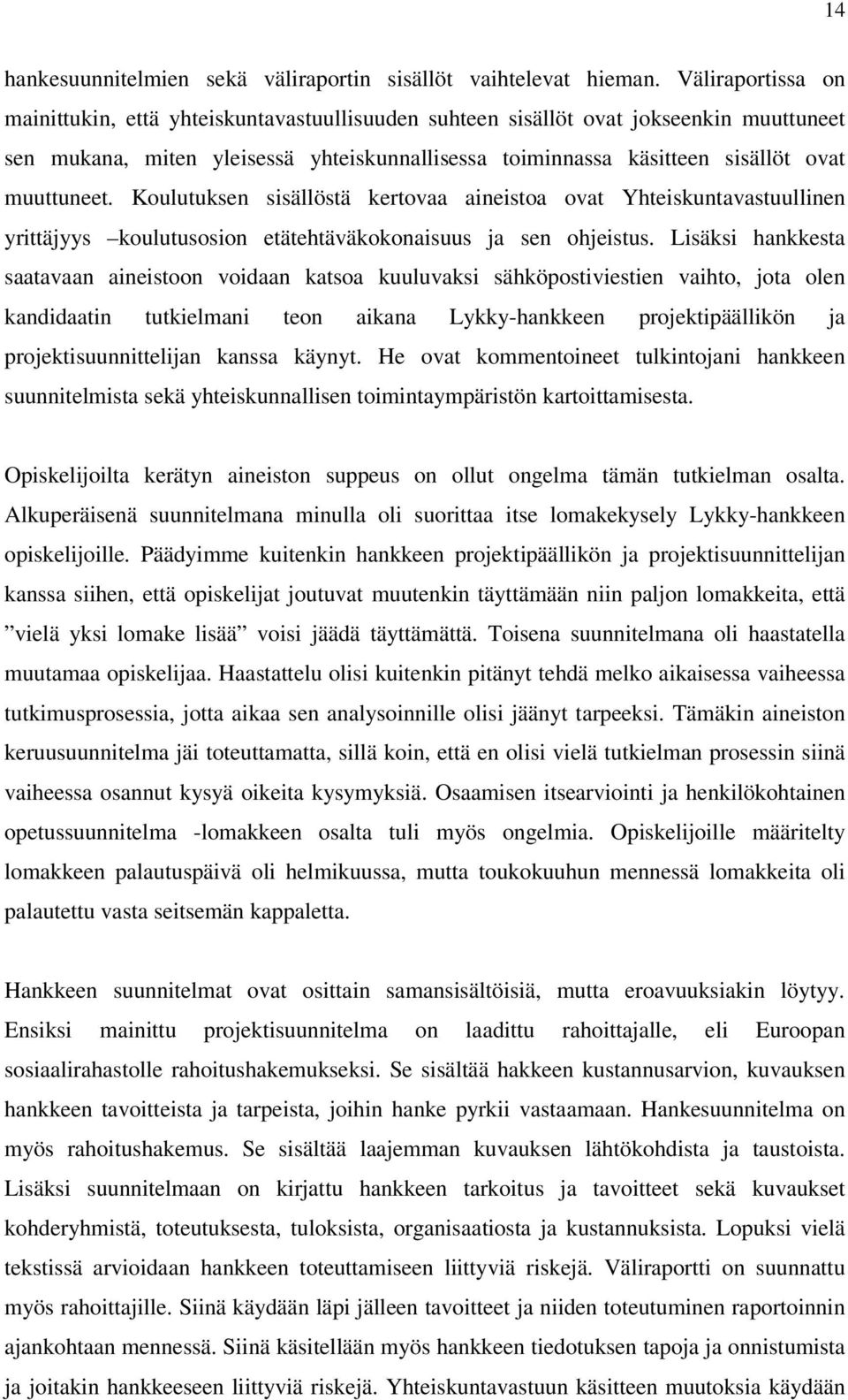 14

hankesuunnitelmien sekä väliraportin sisällöt vaihtelevat hieman. Väliraportissa on mainittukin, että yhteiskuntavastuullisuuden suhteen sisällöt ovat jokseenkin muuttuneet sen mukana, miten yleisessä yhteiskunnallisessa toiminnassa käsitteen sisällöt ovat muuttuneet. Koulutuksen sisällöstä kertovaa aineistoa ovat Yhteiskuntavastuullinen yrittäjyys –koulutusosion etätehtäväkokonaisuus ja sen ohjeistus. Lisäksi hankkesta saatavaan aineistoon voidaan katsoa kuuluvaksi sähköpostiviestien vaihto, jota olen kandidaatin tutkielmani teon aikana Lykky-hankkeen projektipäällikön ja projektisuunnittelijan kanssa käynyt. He ovat kommentoineet tulkintojani hankkeen suunnitelmista sekä yhteiskunnallisen toimintaympäristön kartoittamisesta.

Opiskelijoilta kerätyn aineiston suppeus on ollut ongelma tämän tutkielman osalta. Alkuperäisenä suunnitelmana minulla oli suorittaa itse lomakekysely Lykky-hankkeen opiskelijoille. Päädyimme kuitenkin hankkeen projektipäällikön ja projektisuunnittelijan kanssa siihen, että opiskelijat joutuvat muutenkin täyttämään niin paljon lomakkeita, että ”vielä yksi lomake lisää” voisi jäädä täyttämättä. Toisena suunnitelmana oli haastatella muutamaa opiskelijaa. Haastattelu olisi kuitenkin pitänyt tehdä melko aikaisessa vaiheessa tutkimusprosessia, jotta aikaa sen analysoinnille olisi jäänyt tarpeeksi. Tämäkin aineiston keruusuunnitelma jäi toteuttamatta, sillä koin, että en olisi vielä tutkielman prosessin siinä vaiheessa osannut kysyä oikeita kysymyksiä. Osaamisen itsearviointi ja henkilökohtainen opetussuunnitelma -lomakkeen osalta tuli myös ongelmia. Opiskelijoille määritelty lomakkeen palautuspäivä oli helmikuussa, mutta toukokuuhun mennessä lomakkeita oli palautettu vasta seitsemän kappaletta.

Hankkeen suunnitelmat ovat osittain samansisältöisiä, mutta eroavuuksiakin löytyy. Ensiksi mainittu projektisuunnitelma on laadittu rahoittajalle, eli Euroopan sosiaalirahastolle rahoitushakemukseksi. Se sisältää hakkeen kustannusarvion, kuvauksen hankkeen tavoitteista ja tarpeista, joihin hanke pyrkii vastaamaan. Hankesuunnitelma on myös rahoitushakemus. Se sisältää laajemman kuvauksen lähtökohdista ja taustoista. Lisäksi suunnitelmaan on kirjattu hankkeen tarkoitus ja tavoitteet sekä kuvaukset kohderyhmistä, toteutuksesta, tuloksista, organisaatiosta ja kustannuksista. Lopuksi vielä tekstissä arvioidaan hankkeen toteuttamiseen liittyviä riskejä. Väliraportti on suunnattu myös rahoittajille. Siinä käydään läpi jälleen tavoitteet ja niiden toteutuminen raportoinnin ajankohtaan mennessä. Siinä käsitellään myös hankkeen tiedotuksen tapoja ja onnistumista ja joitakin hankkeeseen liittyviä riskejä. Yhteiskuntavastuun käsitteen muutoksia käydään